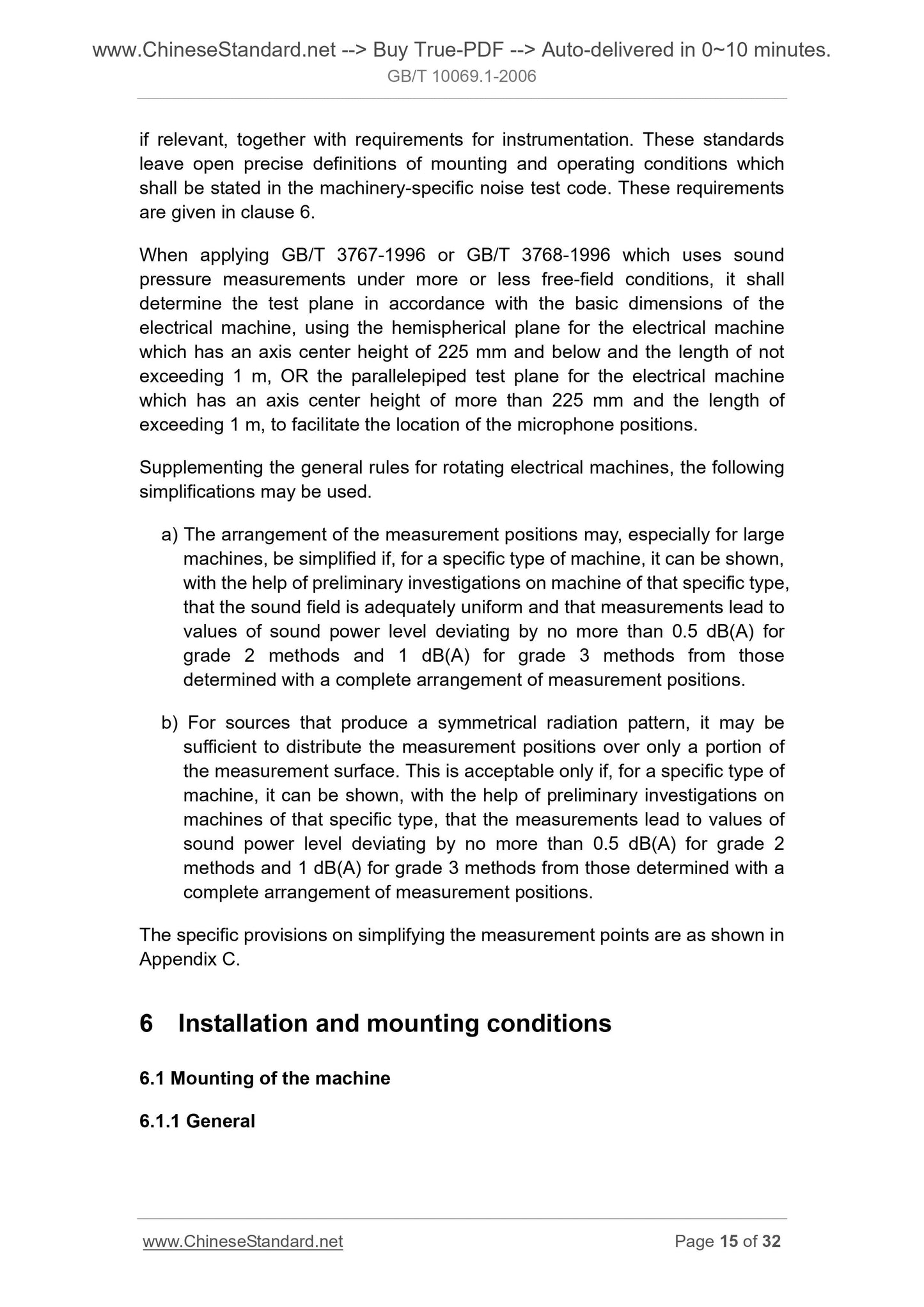 www.ChineseStandard.net --> Buy True-PDF --> Auto-delivered in 0~10 minutes.
GB/T 10069.1-2006

if relevant, together with requirements for instrumentation. These standards leave open precise definitions of mounting and operating conditions which shall be stated in the machinery-specific noise test code. These requirements are given in clause 6.

When applying GB/T 3767-1996 or GB/T 3768-1996 which uses sound pressure measurements under more or less free-field conditions, it shall determine the test plane in accordance with the basic dimensions of the electrical machine, using the hemispherical plane for the electrical machine which has an axis center height of 225 mm and below and the length of not exceeding 1 m, OR the parallelepiped test plane for the electrical machine which has an axis center height of more than 225 mm and the length of exceeding 1 m, to facilitate the location of the microphone positions.

Supplementing the general rules for rotating electrical machines, the following simplifications may be used.

a) The arrangement of the measurement positions may, especially for large machines, be simplified if, for a specific type of machine, it can be shown, with the help of preliminary investigations on machine of that specific type, that the sound field is adequately uniform and that measurements lead to values of sound power level deviating by no more than 0.5 dB(A) for grade 2 methods and 1 dB(A) for grade 3 methods from those determined with a complete arrangement of measurement positions.

b) For sources that produce a symmetrical radiation pattern, it may be sufficient to distribute the measurement positions over only a portion of the measurement surface. This is acceptable only if, for a specific type of machine, it can be shown, with the help of preliminary investigations on machines of that specific type, that the measurements lead to values of sound power level deviating by no more than 0.5 dB(A) for grade 2 methods and 1 dB(A) for grade 3 methods from those determined with a complete arrangement of measurement positions.

The specific provisions on simplifying the measurement points are as shown in Appendix C.

6 Installation and mounting conditions

6.1 Mounting of the machine

6.1.1 General

www.ChineseStandard.net Page 15 of 32